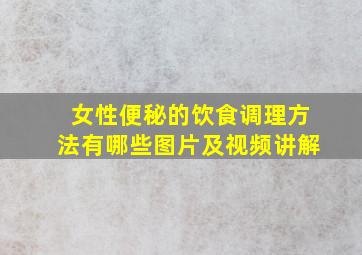 女性便秘的饮食调理方法有哪些图片及视频讲解